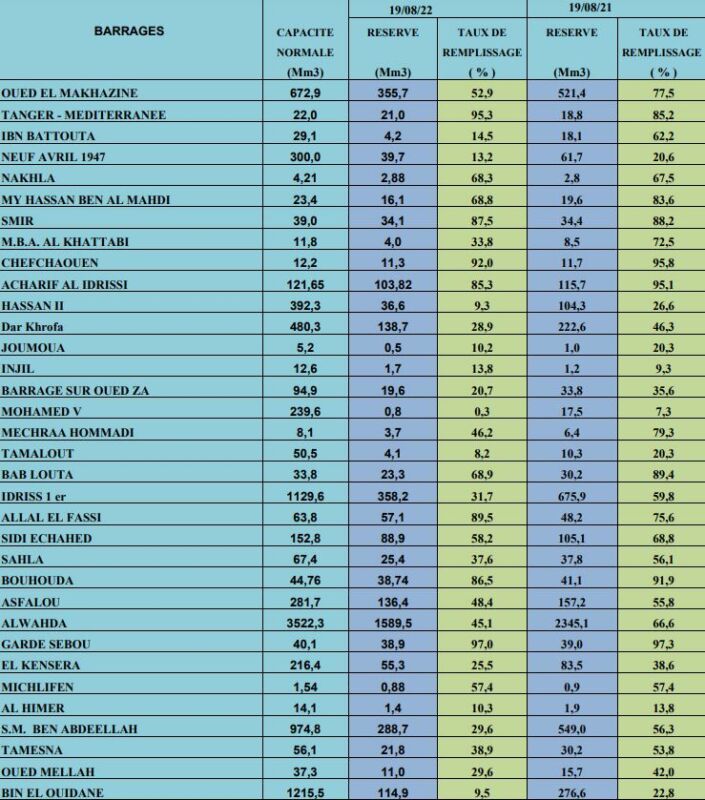 | BARRAGES | CAPACITE NORMALE (Mm3) | 19/08/22 RESERVE (Mm3) | 19/08/22 TAUX DE REMPLISSAGE ( % ) | 19/08/21 RESERVE (Mm3) | 19/08/21 TAUX DE REMPLISSAGE ( % ) |
|---|---|---|---|---|---|
| OUED EL MAKHAZINE | 672,9 | 355,7 | 52,9 | 521,4 | 77,5 |
| TANGER - MEDITERRANEE | 22,0 | 21,0 | 95,3 | 18,8 | 85,2 |
| IBN BATTOUTA | 29,1 | 4,2 | 14,5 | 18,1 | 62,2 |
| NEUF AVRIL 1947 | 300,0 | 39,7 | 13,2 | 61,7 | 20,6 |
| NAKHLA | 4,21 | 2,88 | 68,3 | 2,8 | 67,5 |
| MY HASSAN BEN AL MAHDI | 23,4 | 16,1 | 68,8 | 19,6 | 83,6 |
| SMIR | 39,0 | 34,1 | 87,5 | 34,4 | 88,2 |
| M.B.A. AL KHATTABI | 11,8 | 4,0 | 33,8 | 8,5 | 72,5 |
| CHEFCHAOUEN | 12,2 | 11,3 | 92,0 | 11,7 | 95,8 |
| ACHARIF AL IDRISSI | 121,65 | 103,82 | 85,3 | 115,7 | 95,1 |
| HASSAN II | 392,3 | 36,6 | 9,3 | 104,3 | 26,6 |
| Dar Khrofa | 480,3 | 138,7 | 28,9 | 222,6 | 46,3 |
| JOUMOUA | 5,2 | 0,5 | 10,2 | 1,0 | 20,3 |
| INJIL | 12,6 | 1,7 | 13,8 | 1,2 | 9,3 |
| BARRAGE SUR OUED ZA | 94,9 | 19,6 | 20,7 | 33,8 | 35,6 |
| MOHAMED V | 239,6 | 0,8 | 0,3 | 17,5 | 7,3 |
| MECHRAA HOMMADI | 8,1 | 3,7 | 46,2 | 6,4 | 79,3 |
| TAMALOUT | 50,5 | 4,1 | 8,2 | 10,3 | 20,3 |
| BAB LOUTA | 33,8 | 23,3 | 68,9 | 30,2 | 89,4 |
| IDRISS 1 er | 1129,6 | 358,2 | 31,7 | 675,9 | 59,8 |
| ALLAL EL FASSI | 63,8 | 57,1 | 89,5 | 48,2 | 75,6 |
| SIDI ECHAHED | 152,8 | 88,9 | 58,2 | 105,1 | 68,8 |
| SAHLA | 67,4 | 25,4 | 37,6 | 37,8 | 56,1 |
| BOUHOUDA | 44,76 | 38,74 | 86,5 | 41,1 | 91,9 |
| ASFALOU | 281,7 | 136,4 | 48,4 | 157,2 | 55,8 |
| ALWAHDA | 3522,3 | 1589,5 | 45,1 | 2345,1 | 66,6 |
| GARDE SEBOU | 40,1 | 38,9 | 97,0 | 39,0 | 97,3 |
| EL KENSERA | 216,4 | 55,3 | 25,5 | 83,5 | 38,6 |
| MICHLIFEN | 1,54 | 0,88 | 57,4 | 0,9 | 57,4 |
| AL HIMER | 14,1 | 1,4 | 10,3 | 1,9 | 13,8 |
| S.M. BEN ABDEELLAH | 974,8 | 288,7 | 29,6 | 549,0 | 56,3 |
| TAMESNA | 56,1 | 21,8 | 38,9 | 30,2 | 53,8 |
| OUED MELLAH | 37,3 | 11,0 | 29,6 | 15,7 | 42,0 |
| BIN EL OUIDANE | 1215,5 | 114,9 | 9,5 | 276,6 | 22,8 |